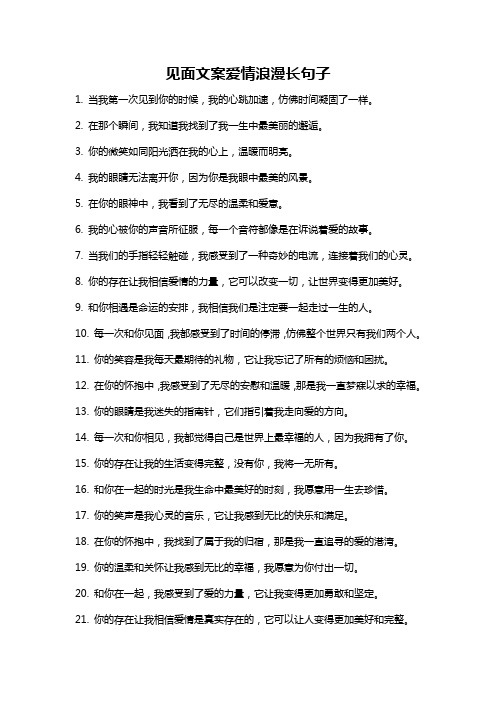 见面文案爱情浪漫长句子

1. 当我第一次见到你的时候，我的心跳加速，仿佛时间凝固了一样。

2. 在那个瞬间，我知道我找到了我一生中最美丽的邂逅。

3. 你的微笑如同阳光洒在我的心上，温暖而明亮。

4. 我的眼睛无法离开你，因为你是我眼中最美的风景。

5. 在你的眼神中，我看到了无尽的温柔和爱意。

6. 我的心被你的声音所征服，每一个音符都像是在诉说着爱的故事。

7. 当我们的手指轻轻触碰，我感受到了一种奇妙的电流，连接着我们的心灵。

8. 你的存在让我相信爱情的力量，它可以改变一切，让世界变得更加美好。

9. 和你相遇是命运的安排，我相信我们是注定要一起走过一生的人。

10. 每一次和你见面，我都感受到了时间的停滞，仿佛整个世界只有我们两个人。

11. 你的笑容是我每天最期待的礼物，它让我忘记了所有的烦恼和困扰。

12. 在你的怀抱中，我感受到了无尽的安慰和温暖，那是我一直梦寐以求的幸福。

13. 你的眼睛是我迷失的指南针，它们指引着我走向爱的方向。

14. 每一次和你相见，我都觉得自己是世界上最幸福的人，因为我拥有了你。

15. 你的存在让我的生活变得完整，没有你，我将一无所有。

16. 和你在一起的时光是我生命中最美好的时刻，我愿意用一生去珍惜。

17. 你的笑声是我心灵的音乐，它让我感到无比的快乐和满足。

18. 在你的怀抱中，我找到了属于我的归宿，那是我一直追寻的爱的港湾。

19. 你的温柔和关怀让我感到无比的幸福，我愿意为你付出一切。

20. 和你在一起，我感受到了爱的力量，它让我变得更加勇敢和坚定。

21. 你的存在让我相信爱情是真实存在的，它可以让人变得更加美好和完整。